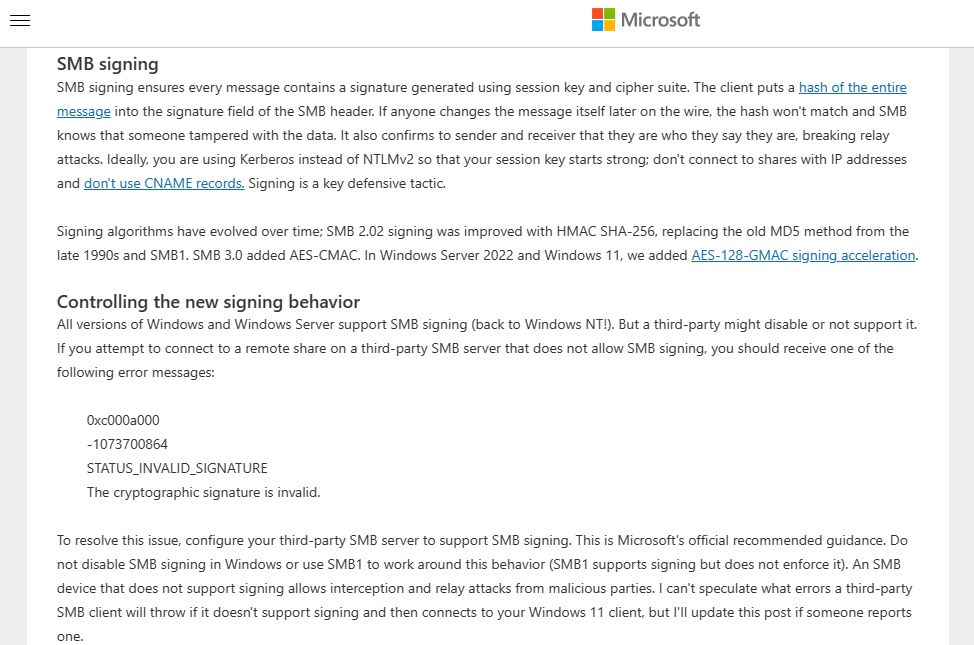 Microsoft

SMB signing

SMB signing ensures every message contains a signature generated using session key and cipher suite. The client puts a hash of the entire message into the signature field of the SMB header. If anyone changes the message itself later on the wire, the hash won't match and SMB knows that someone tampered with the data. It also confirms to sender and receiver that they are who they say they are, breaking relay attacks. Ideally, you are using Kerberos instead of NTLMv2 so that your session key starts strong; don't connect to shares with IP addresses and don't use CNAME records. Signing is a key defensive tactic.

Signing algorithms have evolved over time; SMB 2.02 signing was improved with HMAC SHA-256, replacing the old MD5 method from the late 1990s and SMB1. SMB 3.0 added AES-CMAC. In Windows Server 2022 and Windows 11, we added AES-128-GMAC signing acceleration.

Controlling the new signing behavior

All versions of Windows and Windows Server support SMB signing (back to Windows NT!). But a third-party might disable or not support it. If you attempt to connect to a remote share on a third-party SMB server that does not allow SMB signing, you should receive one of the following error messages:

0xc000a000
-1073700864
STATUS_INVALID_SIGNATURE
The cryptographic signature is invalid.

To resolve this issue, configure your third-party SMB server to support SMB signing. This is Microsoft's official recommended guidance. Do not disable SMB signing in Windows or use SMB1 to work around this behavior (SMB1 supports signing but does not enforce it). An SMB device that does not support signing allows interception and relay attacks from malicious parties. I can't speculate what errors a third-party SMB client will throw if it doesn't support signing and then connects to your Windows 11 client, but I'll update this post if someone reports one.